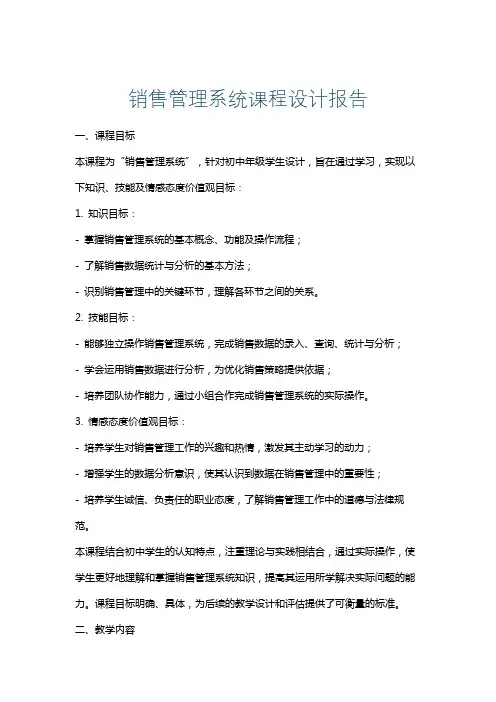 销售管理系统课程设计报告

一、课程目标

本课程为“销售管理系统”，针对初中年级学生设计，旨在通过学习，实现以下知识、技能及情感态度价值观目标：

1. 知识目标：

- 掌握销售管理系统的基本概念、功能及操作流程；

- 了解销售数据统计与分析的基本方法；

- 识别销售管理中的关键环节，理解各环节之间的关系。

2. 技能目标：

- 能够独立操作销售管理系统，完成销售数据的录入、查询、统计与分析；

- 学会运用销售数据进行分析，为优化销售策略提供依据；

- 培养团队协作能力，通过小组合作完成销售管理系统的实际操作。

3. 情感态度价值观目标：

- 培养学生对销售管理工作的兴趣和热情，激发其主动学习的动力；

- 增强学生的数据分析意识，使其认识到数据在销售管理中的重要性；

- 培养学生诚信、负责任的职业态度，了解销售管理工作中的道德与法律规范。

本课程结合初中学生的认知特点，注重理论与实践相结合，通过实际操作，使学生更好地理解和掌握销售管理系统知识，提高其运用所学解决实际问题的能力。课程目标明确、具体，为后续的教学设计和评估提供了可衡量的标准。

二、教学内容